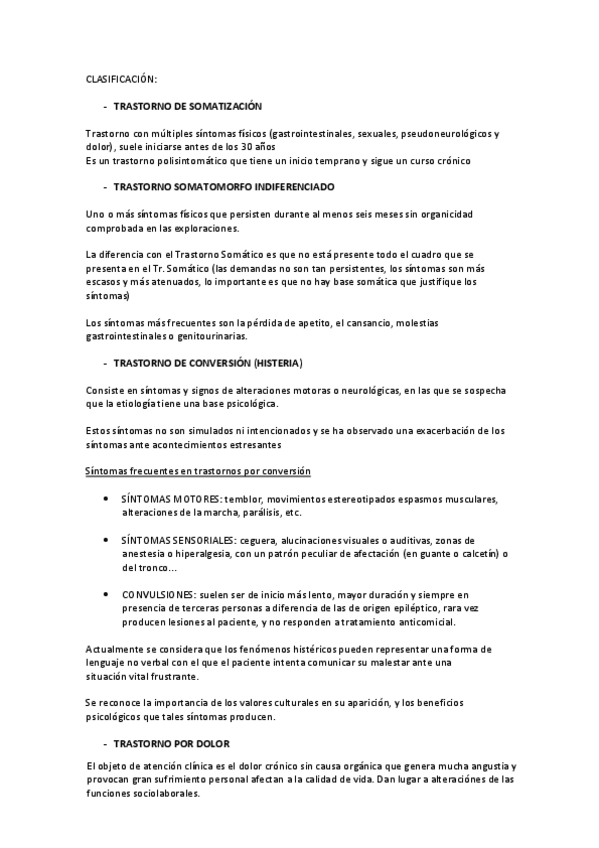 CLASIFICACIÓN:

- TRASTORNO DE SOMATIZACIÓN

Trastorno con múltiples síntomas físicos (gastrointestinales, sexuales, pseudoneurológicos y dolor), suele iniciarse antes de los 30 años
Es un trastorno polisintomático que tiene un inicio temprano y sigue un curso crónico

- TRASTORNO SOMATOMORFO INDIFERENCIADO

Uno o más síntomas físicos que persisten durante al menos seis meses sin organicidad comprobada en las exploraciones.

La diferencia con el Trastorno Somático es que no está presente todo el cuadro que se presenta en el Tr. Somático (las demandas no son tan persistentes, los síntomas son más escasos y más atenuados, lo importante es que no hay base somática que justifique los síntomas)

Los síntomas más frecuentes son la pérdida de apetito, el cansancio, molestias gastrointestinales o genitourinarias.

- TRASTORNO DE CONVERSIÓN (HISTERIA)

Consiste en síntomas y signos de alteraciones motoras o neurológicas, en las que se sospecha que la etiología tiene una base psicológica.

Estos síntomas no son simulados ni intencionados y se ha observado una exacerbación de los síntomas ante acontecimientos estresantes

Síntomas frecuentes en trastornos por conversión

• SÍNTOMAS MOTORES: temblor, movimientos estereotipados espasmos musculares, alteraciones de la marcha, parálisis, etc.

• SÍNTOMAS SENSORIALES: ceguera, alucinaciones visuales o auditivas, zonas de anestesia o hiperalgesia, con un patrón peculiar de afectación (en guante o calcetín) o del tronco…

• CONVULSIONES: suelen ser de inicio más lento, mayor duración y siempre en presencia de terceras personas a diferencia de las de origen epiléptico, rara vez producen lesiones al paciente, y no responden a tratamiento anticomicial.

Actualmente se considera que los fenómenos histéricos pueden representar una forma de lenguaje no verbal con el que el paciente intenta comunicar su malestar ante una situación vital frustrante.

Se reconoce la importancia de los valores culturales en su aparición, y los beneficios psicológicos que tales síntomas producen.

- TRASTORNO POR DOLOR

El objeto de atención clínica es el dolor crónico sin causa orgánica que genera mucha angustia y provocan gran sufrimiento personal afectan a la calidad de vida. Dan lugar a alteraciónes de las funciones sociolaborales.